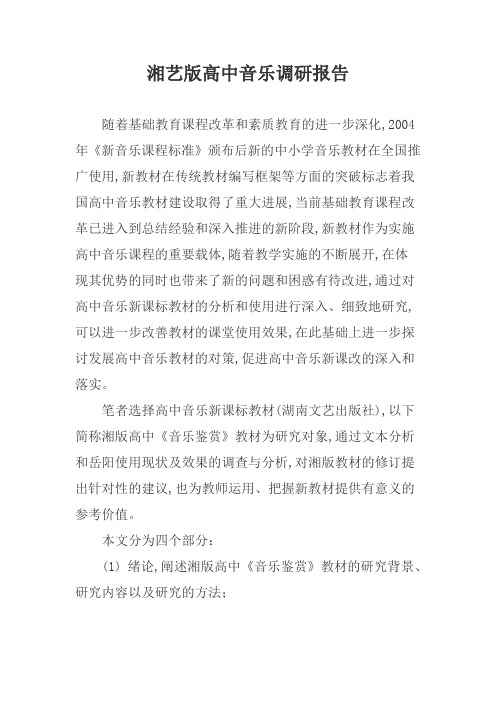 湘艺版高中音乐调研报告

随着基础教育课程改革和素质教育的进一步深化,2004年《新音乐课程标准》颁布后新的中小学音乐教材在全国推广使用,新教材在传统教材编写框架等方面的突破标志着我国高中音乐教材建设取得了重大进展,当前基础教育课程改革已进入到总结经验和深入推进的新阶段,新教材作为实施高中音乐课程的重要载体,随着教学实施的不断展开,在体现其优势的同时也带来了新的问题和困惑有待改进,通过对高中音乐新课标教材的分析和使用进行深入、细致地研究,可以进一步改善教材的课堂使用效果,在此基础上进一步探讨发展高中音乐教材的对策,促进高中音乐新课改的深入和落实。

笔者选择高中音乐新课标教材(湖南文艺出版社),以下简称湘版高中《音乐鉴赏》教材为研究对象,通过文本分析和岳阳使用现状及效果的调查与分析,对湘版教材的修订提出针对性的建议,也为教师运用、把握新教材提供有意义的参考价值。

本文分为四个部分:

(1) 绪论,阐述湘版高中《音乐鉴赏》教材的研究背景、研究内容以及研究的方法;